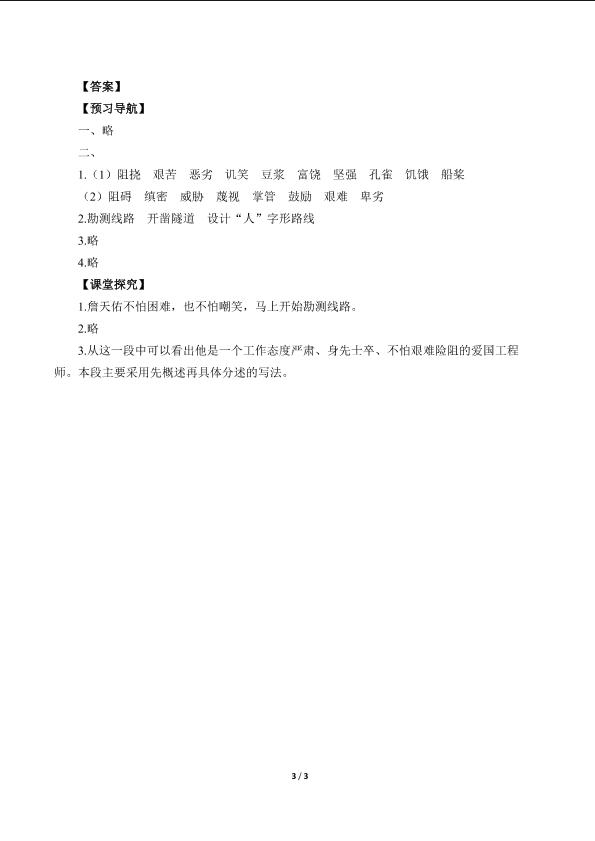 【答案】
【预习导航】
一、略
二、
1.（1）阻挠　艰苦　恶劣　讥笑　豆浆　富饶　坚强　孔雀　饥饿　船桨
（2）阻碍　缜密　威胁　蔑视　掌管　鼓励　艰难　卑劣
2.勘测线路　开凿隧道　设计“人”字形路线
3.略
4.略
【课堂探究】
1.詹天佑不怕困难，也不怕嘲笑，马上开始勘测线路。
2.略
3.从这一段中可以看出他是一个工作态度严肃、身先士卒、不怕艰难险阻的爱国工程师。本段主要采用先概述再具体分述的写法。

3 / 3